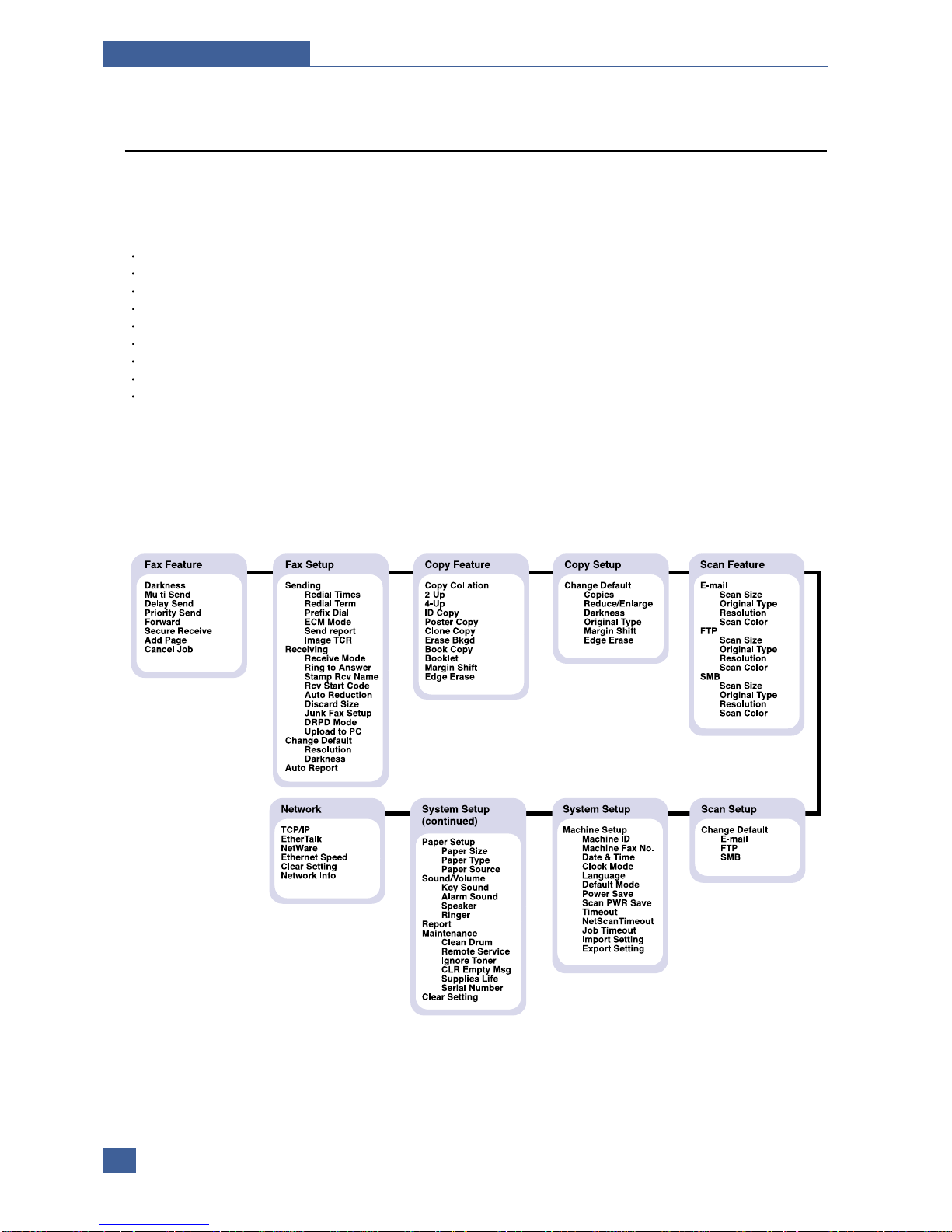 Fax Feature
Darkness
Multi Send
Delay Send
Priority Send
Forward
Secure Receive
Add Page
Cancel Job

Fax Setup
Sending
Redial Times
Redial Term
Prefix Dial
ECM Mode
Send report
Image TCR
Receiving
Receive Mode
Ring to Answer
Stamp Rcv Name
Rcv Start Code
Auto Reduction
Discard Size
Junk Fax Setup
DRPD Mode
Upload to PC
Change Default
Resolution
Darkness
Auto Report

Copy Feature
Copy Collation
2-Up
4-Up
ID Copy
Poster Copy
Clone Copy
Erase Bkgd.
Book Copy
Booklet
Margin Shift
Edge Erase

Copy Setup
Change Default
Copies
Reduce/Enlarge
Darkness
Original Type
Margin Shift
Edge Erase

Scan Feature
E-mail
Scan Size
Original Type
Resolution
Scan Color
FTP
Scan Size
Original Type
Resolution
Scan Color
SMB
Scan Size
Original Type
Resolution
Scan Color

Network
TCP/IP
EtherTalk
NetWare
Ethernet Speed
Clear Setting
Network Info.

System Setup (continued)
Paper Setup
Paper Size
Paper Type
Paper Source
Sound/Volume
Key Sound
Alarm Sound
Speaker
Ringer
Report
Maintenance
Clean Drum
Remote Service
Ignore Toner
CLR Empty Msg.
Supplies Life
Serial Number
Clear Setting

System Setup
Machine Setup
Machine ID
Machine Fax No.
Date & Time
Clock Mode
Language
Default Mode
Power Save
Scan PWR Save
Timeout
NetScanTimeout
Job Timeout
Import Setting
Export Setting

Scan Setup
Change Default
E-mail
FTP
SMB